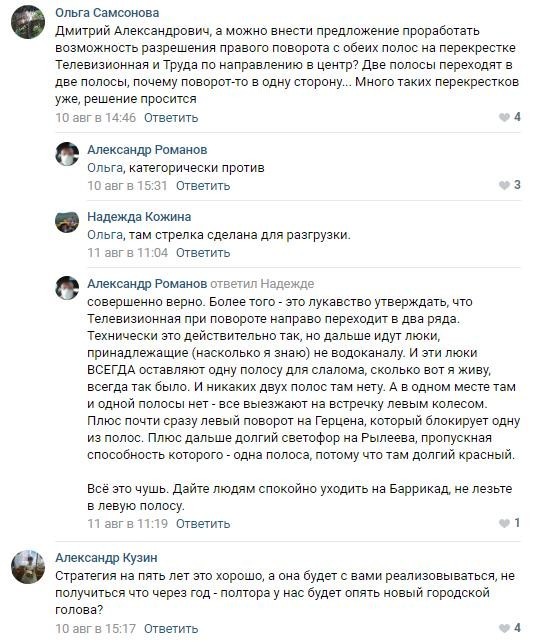 Ольга Самсонова
Дмитрий Александрович, а можно внести предложение проработать возможность разрешения правого поворота с обеих полос на перекрестке Телевизионная и Труда по направлению в центр? Две полосы переходят в две полосы, почему поворот-то в одну сторону... Много таких перекрестков уже, решение просится
10 авг в 14:46 Ответить
4

Александр Романов
Ольга, категорически против
10 авг в 15:31 Ответить
3

Надежда Кожина
Ольга, там стрелка сделана для разгрузки.
11 авг в 11:04 Ответить

Александр Романов ответил Надежде
совершенно верно. Более того - это лукавство утверждать, что Телевизионная при повороте направо переходит в два ряда. Технически это действительно так, но дальше идут люки, принадлежащие (насколько я знаю) не водоканалу. И эти люки ВСЕГДА оставляют одну полосу для слалома, сколько вот я живу, всегда так было. И никаких двух полос там нету. А в одном месте там и одной полосы нет - все выезжают на встречку левым колесом. Плюс почти сразу левый поворот на Герцена, который блокирует одну из полос. Плюс дальше долгий светофор на Рылеева, пропускная способность которого - одна полоса, потому что там долгий красный.

Всё это чушь. Дайте людям спокойно уходить на Баррикад, не лезьте в левую полосу.
11 авг в 11:19 Ответить
1

Александр Кузин
Стратегия на пять лет это хорошо, а она будет с вами реализовываться, не получиться что через год - полтора у нас будет опять новый городской голова?
10 авг в 15:17 Ответить
4